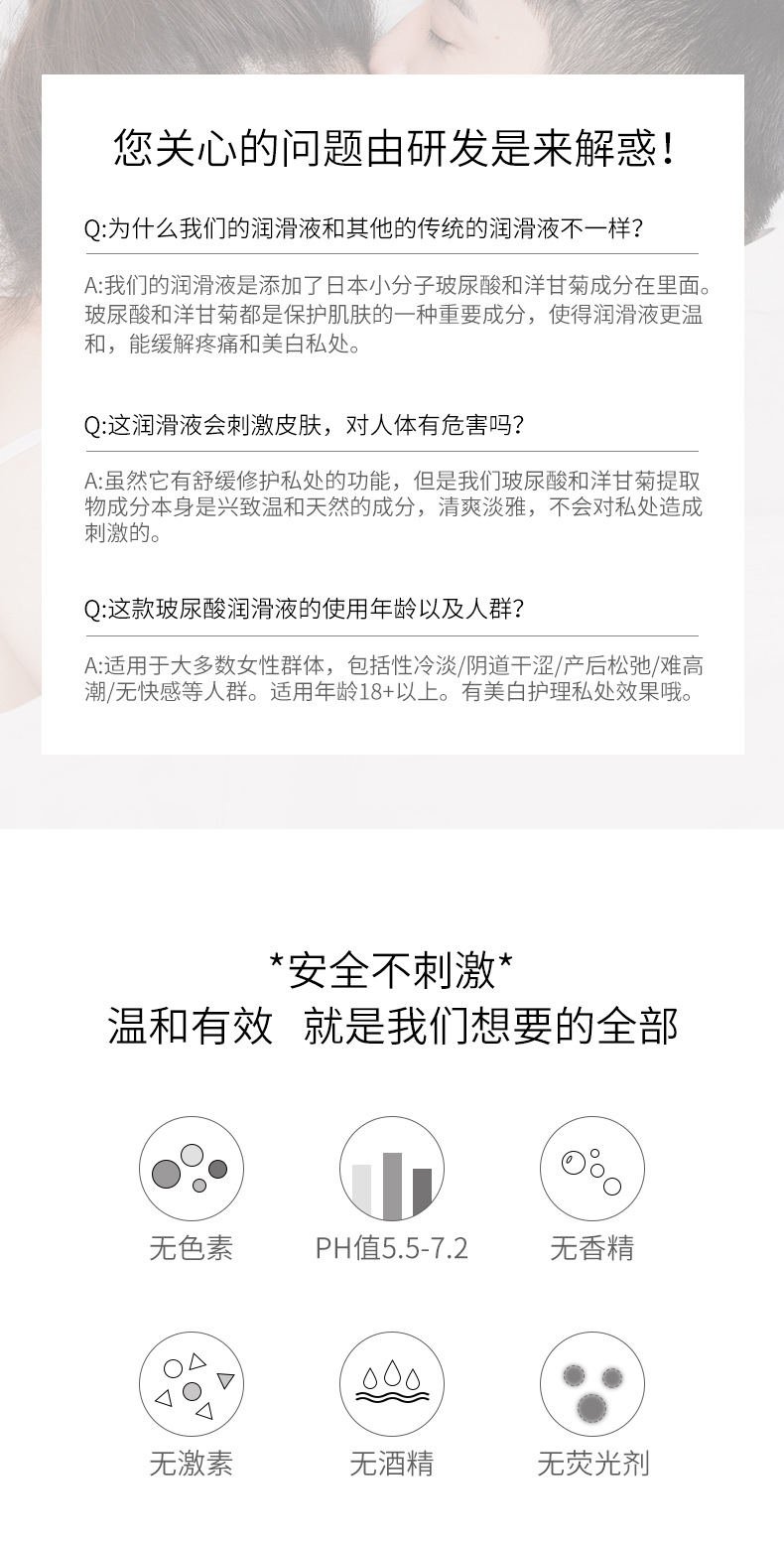 您关心的问题由研发是来解惑！

Q:为什么我们的润滑液和其他的传统的润滑液不一样？

A:我们的润滑液是添加了日本小分子玻尿酸和洋甘菊成分在里面。玻尿酸和洋甘菊都是保护肌肤的一种重要成分，使得润滑液更温和，能缓解疼痛和美白私处。

Q:这润滑液会刺激皮肤，对人体有危害吗？

A:虽然它有舒缓修护私处的功能，但是我们玻尿酸和洋甘菊提取物成分本身是兴致温和天然的成分，清爽淡雅，不会对私处造成刺激的。

Q:这款玻尿酸润滑液的使用年龄以及人群？

A:适用于大多数女性群体，包括性冷淡/阴道干涩/产后松弛/难高潮/无快感等人群。适用年龄18+以上。有美白护理私处效果哦。

*安全不刺激*
温和有效 就是我们想要的全部

无色素

PH值5.5-7.2

无香精

无激素

无酒精

无荧光剂